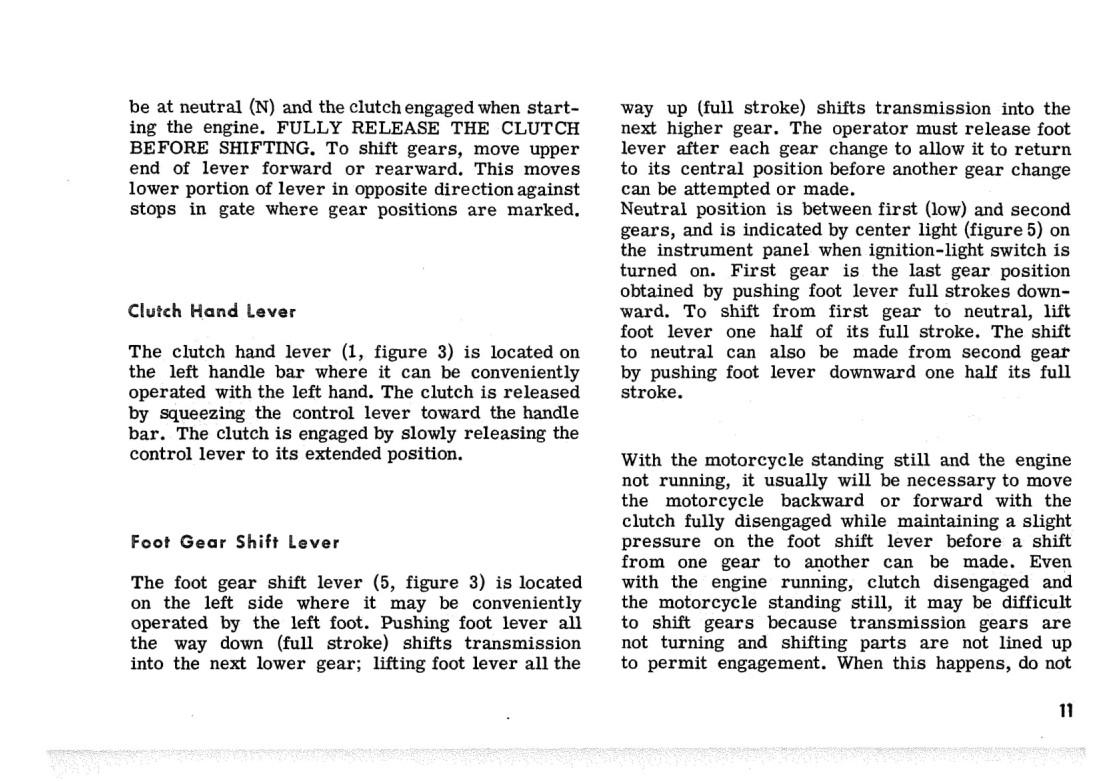 be at neutral (N) and the clutch engaged when starting the engine. FULLY RELEASE THE CLUTCH BEFORE SHIFTING. To shift gears, move upper end of lever forward or rearward. This moves lower portion of lever in opposite direction against stops in gate where gear positions are marked.

Clutch Hand Lever

The clutch hand lever (1, figure 3) is located on the left handle bar where it can be conveniently operated with the left hand. The clutch is released by squeezing the control lever toward the handle bar. The clutch is engaged by slowly releasing the control lever to its extended position.

Foot Gear Shift Lever

The foot gear shift lever (5, figure 3) is located on the left side where it may be conveniently operated by the left foot. Pushing foot lever all the way down (full stroke) shifts transmission into the next lower gear; lifting foot lever all the way up (full stroke) shifts transmission into the next higher gear. The operator must release foot lever after each gear change to allow it to return to its central position before another gear change can be attempted or made.
Neutral position is between first (low) and second gears, and is indicated by center light (figure 5) on the instrument panel when ignition-light switch is turned on. First gear is the last gear position obtained by pushing foot lever full strokes downward. To shift from first gear to neutral, lift foot lever one half of its full stroke. The shift to neutral can also be made from second gear by pushing foot lever downward one half its full stroke.

With the motorcycle standing still and the engine not running, it usually will be necessary to move the motorcycle backward or forward with the clutch fully disengaged while maintaining a slight pressure on the foot shift lever before a shift from one gear to another can be made. Even with the engine running, clutch disengaged and the motorcycle standing still, it may be difficult to shift gears because transmission gears are not turning and shifting parts are not lined up to permit engagement. When this happens, do not

11